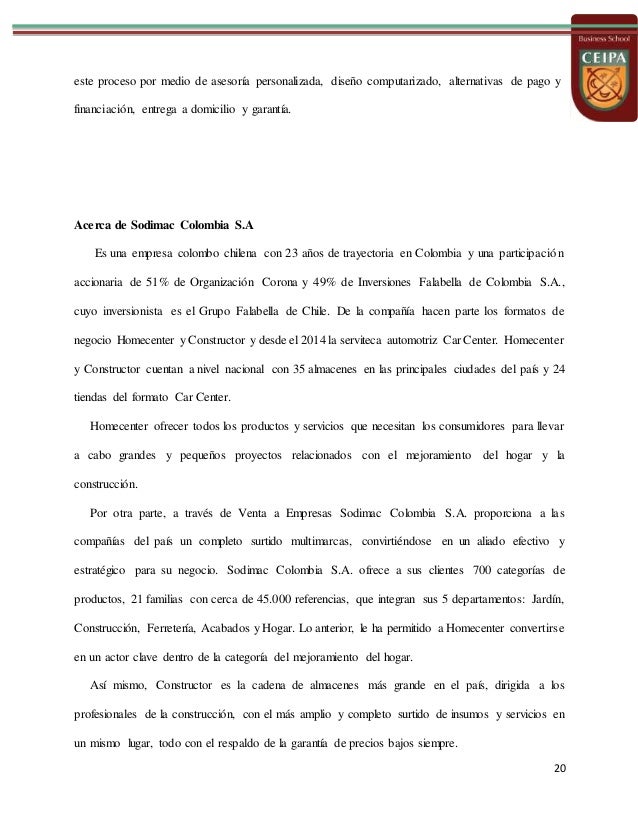 Business School
CEIPA

este proceso por medio de asesoría personalizada, diseño computarizado, alternativas de pago y financiación, entrega a domicilio y garantía.

Acerca de Sodimac Colombia S.A

Es una empresa colombo chilena con 23 años de trayectoria en Colombia y una participación accionaria de 51% de Organización Corona y 49% de Inversiones Falabella de Colombia S.A., cuyo inversionista es el Grupo Falabella de Chile. De la compañía hacen parte los formatos de negocio Homecenter y Constructor y desde el 2014 la serviteca automotriz Car Center. Homecenter y Constructor cuentan a nivel nacional con 35 almacenes en las principales ciudades del país y 24 tiendas del formato Car Center.

Homecenter ofrecer todos los productos y servicios que necesitan los consumidores para llevar a cabo grandes y pequeños proyectos relacionados con el mejoramiento del hogar y la construcción.

Por otra parte, a través de Venta a Empresas Sodimac Colombia S.A. proporciona a las compañías del país un completo surtido multimarcas, convirtiéndose en un aliado efectivo y estratégico para su negocio. Sodimac Colombia S.A. ofrece a sus clientes 700 categorías de productos, 21 familias con cerca de 45.000 referencias, que integran sus 5 departamentos: Jardín, Construcción, Ferretería, Acabados y Hogar. Lo anterior, le ha permitido a Homecenter convertirse en un actor clave dentro de la categoría del mejoramiento del hogar.

Así mismo, Constructor es la cadena de almacenes más grande en el país, dirigida a los profesionales de la construcción, con el más amplio y completo surtido de insumos y servicios en un mismo lugar, todo con el respaldo de la garantía de precios bajos siempre.

20